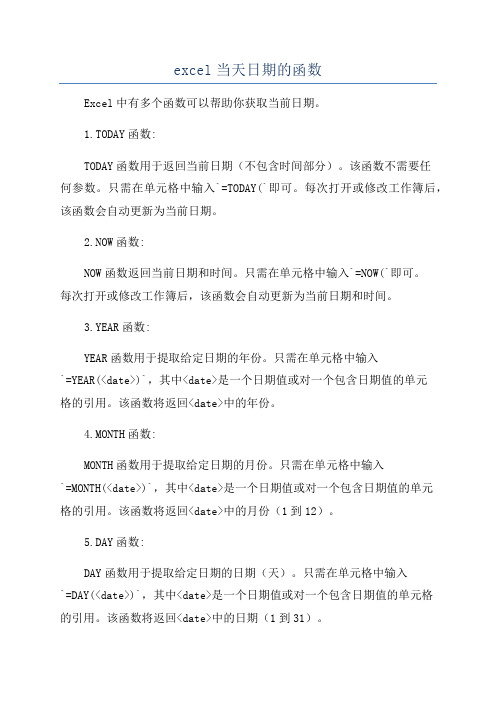 excel 当天日期的函数

Excel 中有多个函数可以帮助你获取当前日期。

1.TODAY 函数:

TODAY 函数用于返回当前日期（不包含时间部分）。该函数不需要任何参数。只需在单元格中输入`=TODAY(`即可。每次打开或修改工作簿后，该函数会自动更新为当前日期。

2.NOW 函数:

NOW 函数返回当前日期和时间。只需在单元格中输入`=NOW(`即可。每次打开或修改工作簿后，该函数会自动更新为当前日期和时间。

3.YEAR 函数:

YEAR 函数用于提取给定日期的年份。只需在单元格中输入`=YEAR(<date>)`，其中<date>是一个日期值或对一个包含日期值的单元格的引用。该函数将返回<date>中的年份。

4.MONTH 函数:

MONTH 函数用于提取给定日期的月份。只需在单元格中输入`=MONTH(<date>)`，其中<date>是一个日期值或对一个包含日期值的单元格的引用。该函数将返回<date>中的月份（1 到 12）。

5.DAY 函数:

DAY 函数用于提取给定日期的日期（天）。只需在单元格中输入`=DAY(<date>)`，其中<date>是一个日期值或对一个包含日期值的单元格的引用。该函数将返回<date>中的日期（1 到 31）。